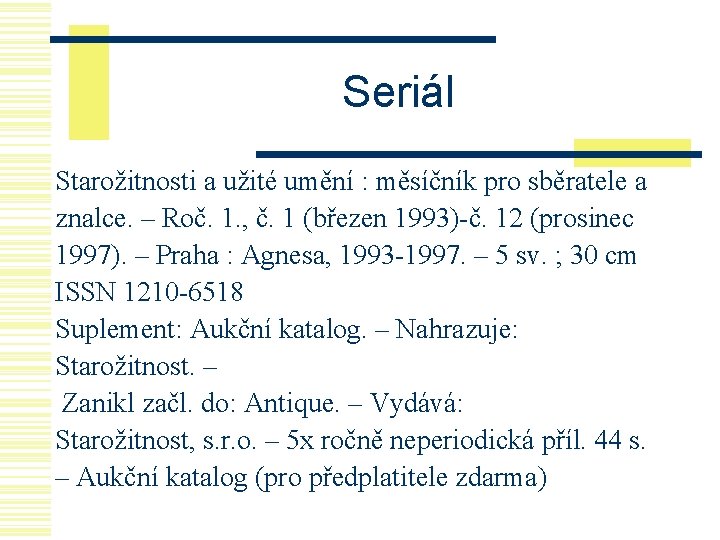 Seriál

Starožitnosti a užité umění : měsíčník pro sběratele a znalce. – Roč. 1., č. 1 (březen 1993)-č. 12 (prosinec 1997). – Praha : Agnesa, 1993-1997. – 5 sv. ; 30 cm
ISSN 1210-6518
Suplement: Aukční katalog. – Nahrazuje: Starožitnost. –
Zanikl začl. do: Antique. – Vydává: Starožitnost, s.r.o. – 5x ročně neperiodická příl. 44 s. – Aukční katalog (pro předplatitele zdarma)